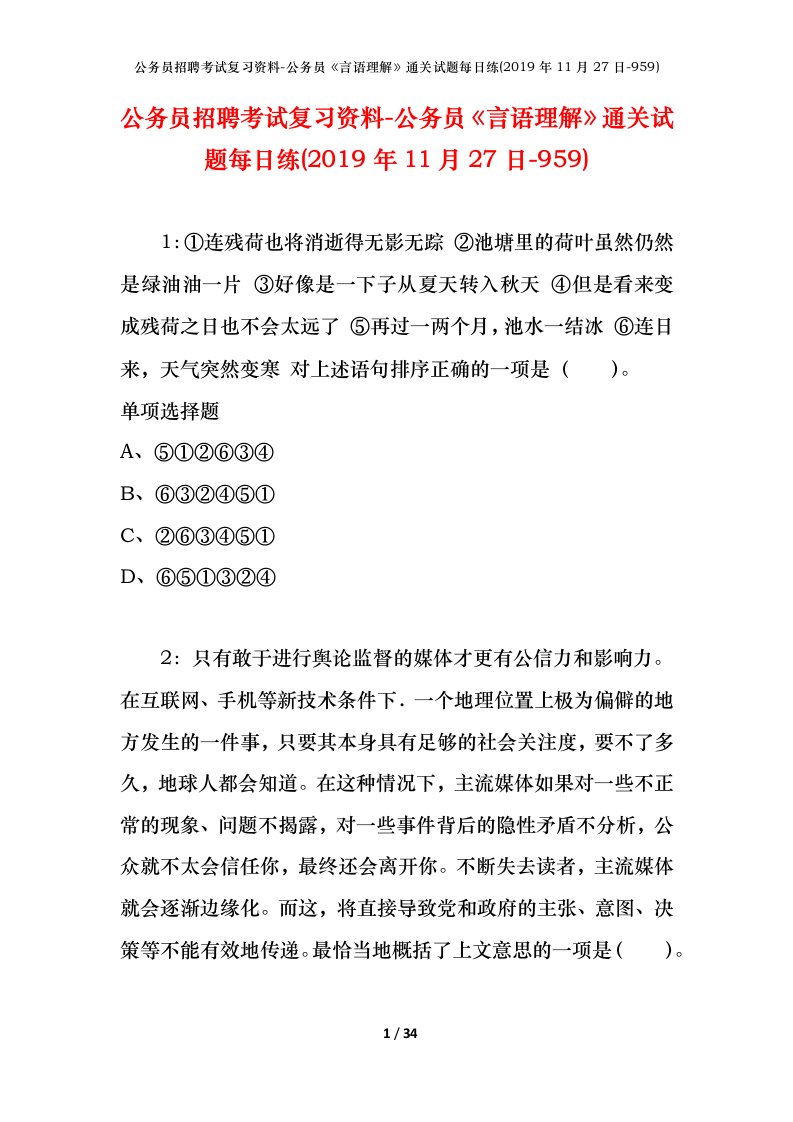 公务员招聘考试复习资料-公务员《言语理解》通关试题每日练(2019 年 11 月 27 日-959)

公务员招聘考试复习资料-公务员《言语理解》通关试题每日练(2019 年 11 月 27 日-959)

1:①连残荷也将消逝得无影无踪 ②池塘里的荷叶虽然仍然是绿油油一片 ③好像是一下子从夏天转入秋天 ④但是看来变成残荷之日也不会太远了 ⑤再过一两个月，池水一结冰 ⑥连日来，天气突然变寒 对上述语句排序正确的一项是（　　）。

单项选择题

A、⑤①②⑥③④

B、⑥③②④⑤①

C、②⑥③④⑤①

D、⑥⑤①③②④

2：只有敢于进行舆论监督的媒体才更有公信力和影响力。在互联网、手机等新技术条件下．一个地理位置上极为偏僻的地方发生的一件事，只要其本身具有足够的社会关注度，要不了多久，地球人都会知道。在这种情况下，主流媒体如果对一些不正常的现象、问题不揭露，对一些事件背后的隐性矛盾不分析，公众就不太会信任你，最终还会离开你。不断失去读者，主流媒体就会逐渐边缘化。而这，将直接导致党和政府的主张、意图、决策等不能有效地传递。最恰当地概括了上文意思的一项是（　　）。

1 / 34